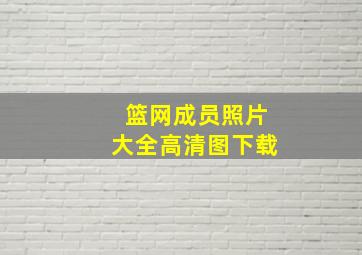 篮网成员照片
大全高清图下载